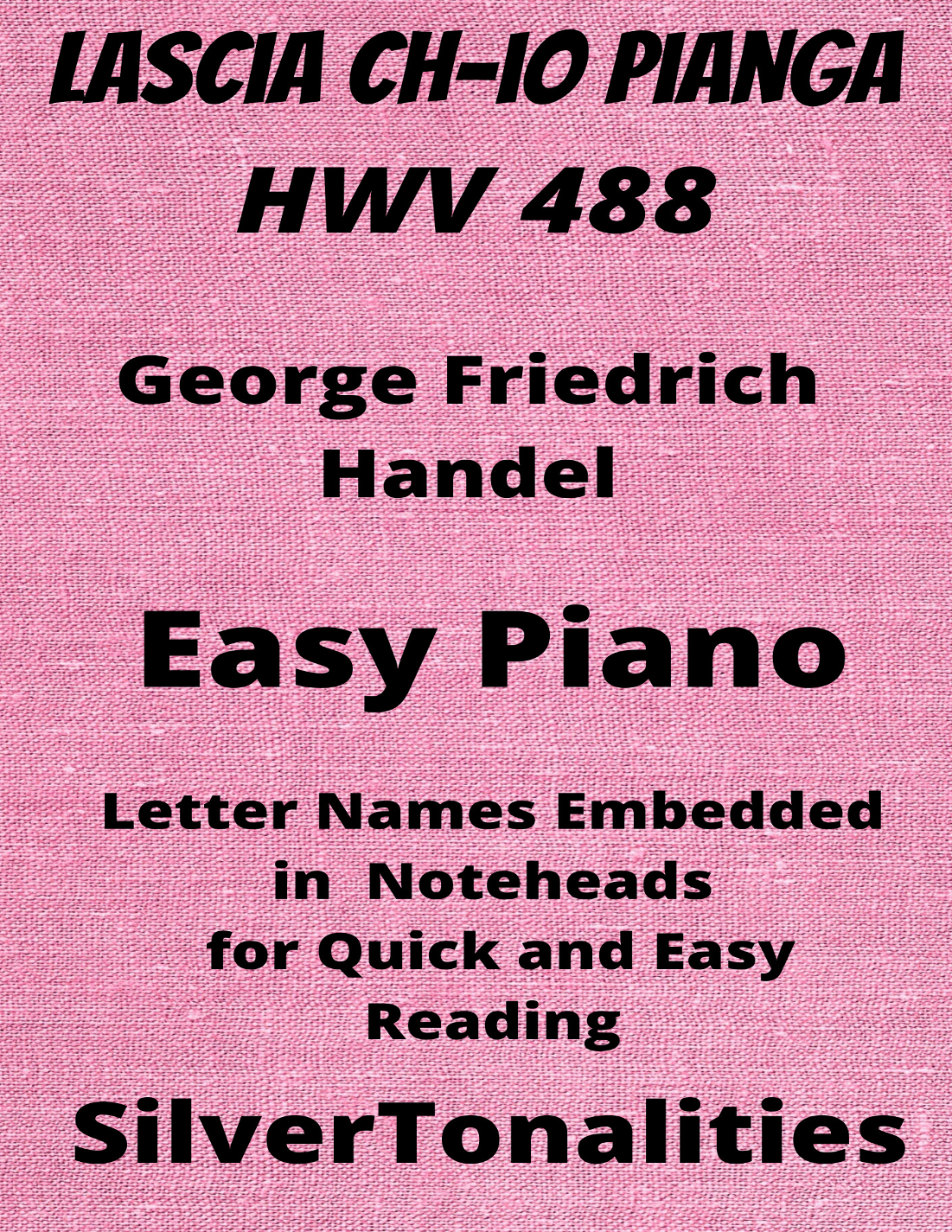 LASCIA CH-IO PIANGA
HWV 488

George Friedrich
Handel

Easy Piano

Letter Names Embedded in Noteheads for Quick and Easy Reading

SilverTonalities